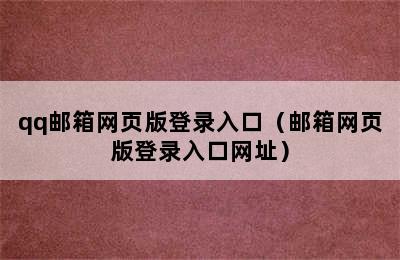 qq邮箱网页版登录入口（邮箱网页版登录入口网址）